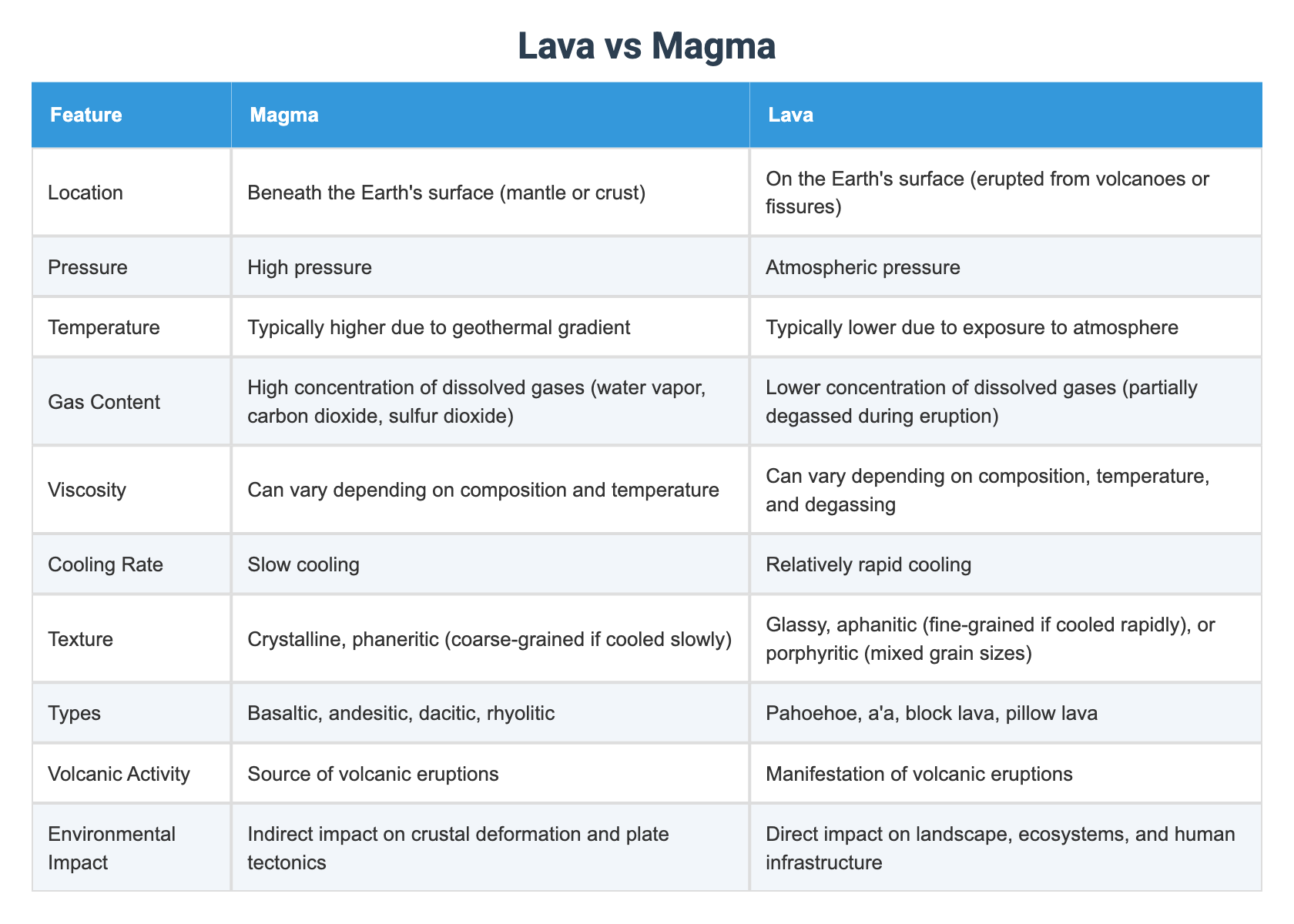 Lava vs Magma

| Feature | Magma | Lava |
|---|---|---|
| Location | Beneath the Earth's surface (mantle or crust) | On the Earth's surface (erupted from volcanoes or fissures) |
| Pressure | High pressure | Atmospheric pressure |
| Temperature | Typically higher due to geothermal gradient | Typically lower due to exposure to atmosphere |
| Gas Content | High concentration of dissolved gases (water vapor, carbon dioxide, sulfur dioxide) | Lower concentration of dissolved gases (partially degassed during eruption) |
| Viscosity | Can vary depending on composition and temperature | Can vary depending on composition, temperature, and degassing |
| Cooling Rate | Slow cooling | Relatively rapid cooling |
| Texture | Crystalline, phaneritic (coarse-grained if cooled slowly) | Glassy, aphanitic (fine-grained if cooled rapidly), or porphyritic (mixed grain sizes) |
| Types | Basaltic, andesitic, dacitic, rhyolitic | Pahoehoe, a'a, block lava, pillow lava |
| Volcanic Activity | Source of volcanic eruptions | Manifestation of volcanic eruptions |
| Environmental Impact | Indirect impact on crustal deformation and plate tectonics | Direct impact on landscape, ecosystems, and human infrastructure |